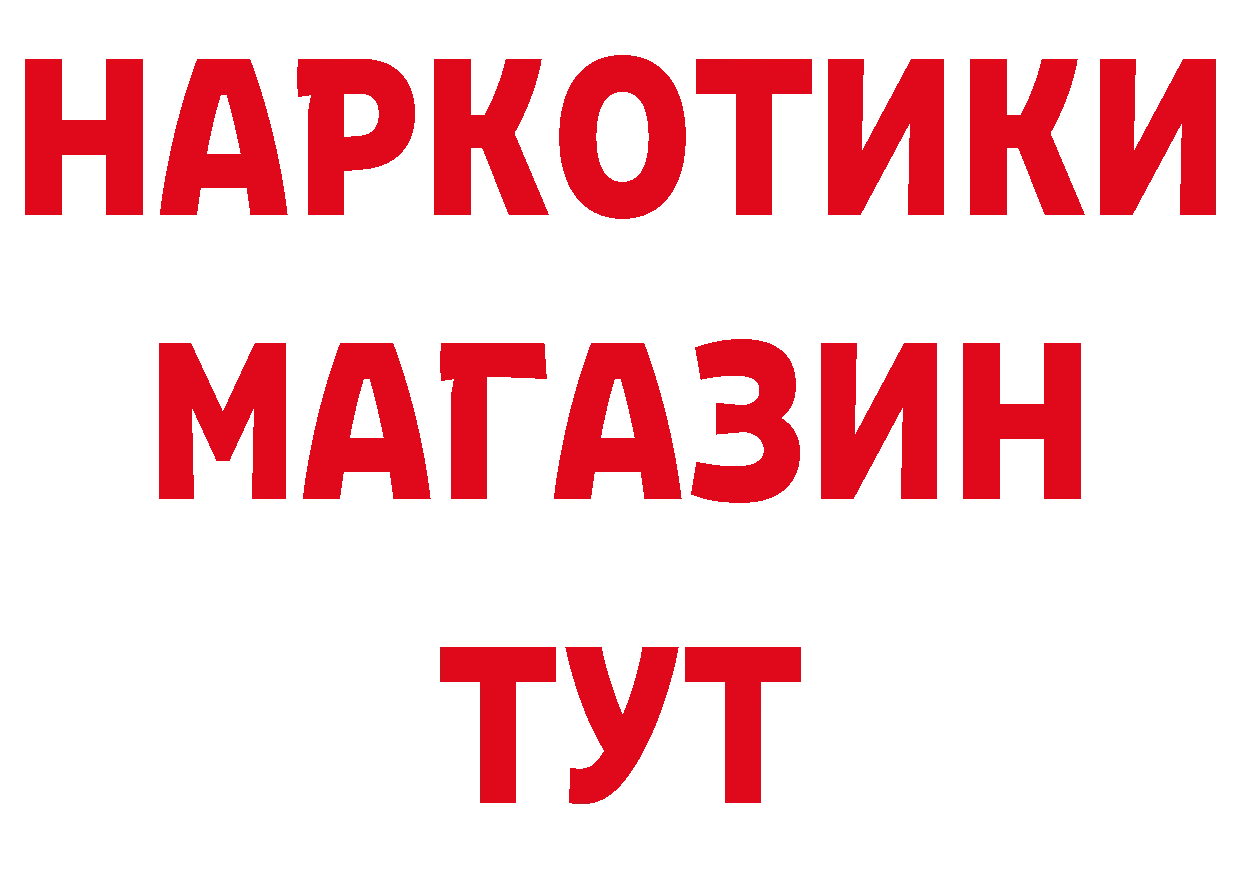 НАРКОТИКИ
МАГАЗИН
ТУТ